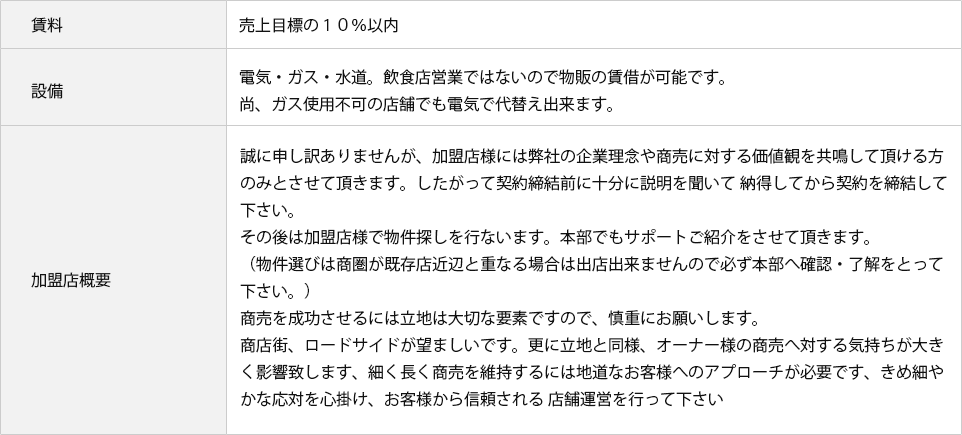 | 賃料 | 売上目標の１０％以内 |
|---|---|
| 設備 | 電気・ガス・水道。飲食店営業ではないので物販の賃借が可能です。尚、ガス使用不可の店舗でも電気で代替え出来ます。 |
| 加盟店概要 | 誠に申し訳ありませんが、加盟店様には弊社の企業理念や商売に対する価値観を共鳴して頂ける方のみとさせて頂きます。したがって契約締結前に十分に説明を聞いて 納得してから契約を締結して下さい。その後は加盟店様で物件探しを行ないます。本部でもサポートご紹介をさせて頂きます。（物件選びは商圏が既存店近辺と重なる場合は出店出来ませんので必ず本部へ確認・了解をとって下さい。）商売を成功させるには立地は大切な要素ですので、慎重にお願いします。商店街、ロードサイドが望ましいです。更に立地と同様、オーナー様の商売へ対する気持ちが大きく影響致します、細く長く商売を維持するには地道なお客様へのアプローチが必要です、きめ細やかな応対を心掛け、お客様から信頼される 店舗運営を行って下さい |